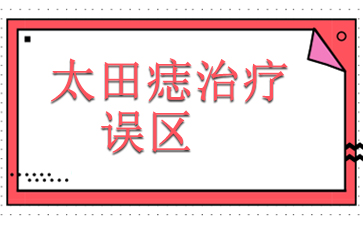 太田痣治疗误区